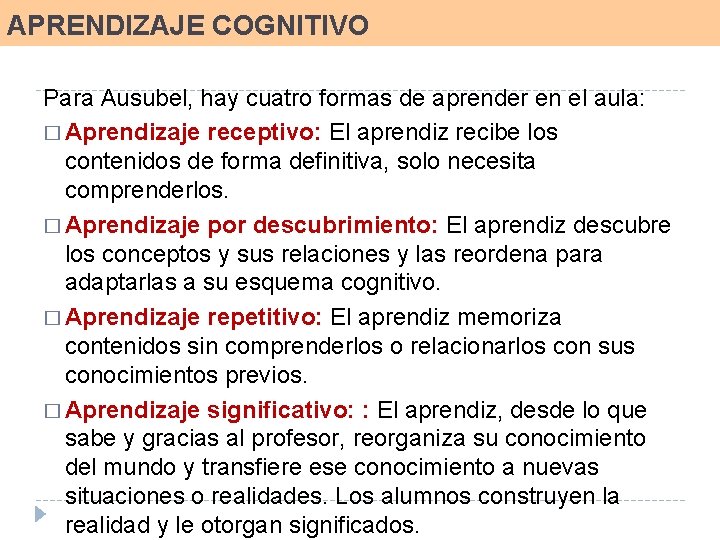 APRENDIZAJE COGNITIVO

Para Ausubel, hay cuatro formas de aprender en el aula:

□ Aprendizaje receptivo: El aprendiz recibe los contenidos de forma definitiva, solo necesita comprenderlos.

□ Aprendizaje por descubrimiento: El aprendiz descubre los conceptos y sus relaciones y las reordena para adaptarlas a su esquema cognitivo.

□ Aprendizaje repetitivo: El aprendiz memoriza contenidos sin comprenderlos o relacionarlos con sus conocimientos previos.

□ Aprendizaje significativo: : El aprendiz, desde lo que sabe y gracias al profesor, reorganiza su conocimiento del mundo y transfiere ese conocimiento a nuevas situaciones o realidades. Los alumnos construyen la realidad y le otorgan significados.